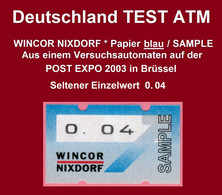 Deutschland TEST ATM

WINCOR NIXDORF * Papier blau / SAMPLE
Aus einem Versuchsautomaten auf der
POST EXPO 2003 in Brüssel

Seltener Einzelwert 0. 04

0. 04

WINCOR
NIXDORF

SAMPLE